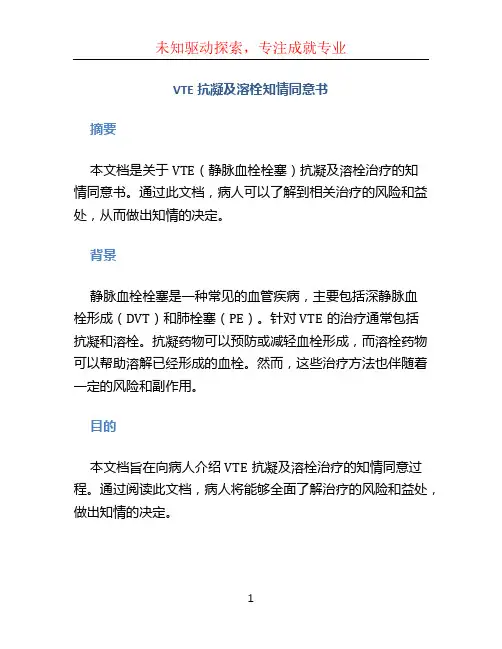 未知驱动探索，专注成就专业

VTE 抗凝及溶栓知情同意书

摘要

本文档是关于 VTE（静脉血栓栓塞）抗凝及溶栓治疗的知情同意书。通过此文档，病人可以了解到相关治疗的风险和益处，从而做出知情的决定。

背景

静脉血栓栓塞是一种常见的血管疾病，主要包括深静脉血栓形成（DVT）和肺栓塞（PE）。针对 VTE 的治疗通常包括抗凝和溶栓。抗凝药物可以预防或减轻血栓形成，而溶栓药物可以帮助溶解已经形成的血栓。然而，这些治疗方法也伴随着一定的风险和副作用。

目的

本文档旨在向病人介绍 VTE 抗凝及溶栓治疗的知情同意过程。通过阅读此文档，病人将能够全面了解治疗的风险和益处，做出知情的决定。

1